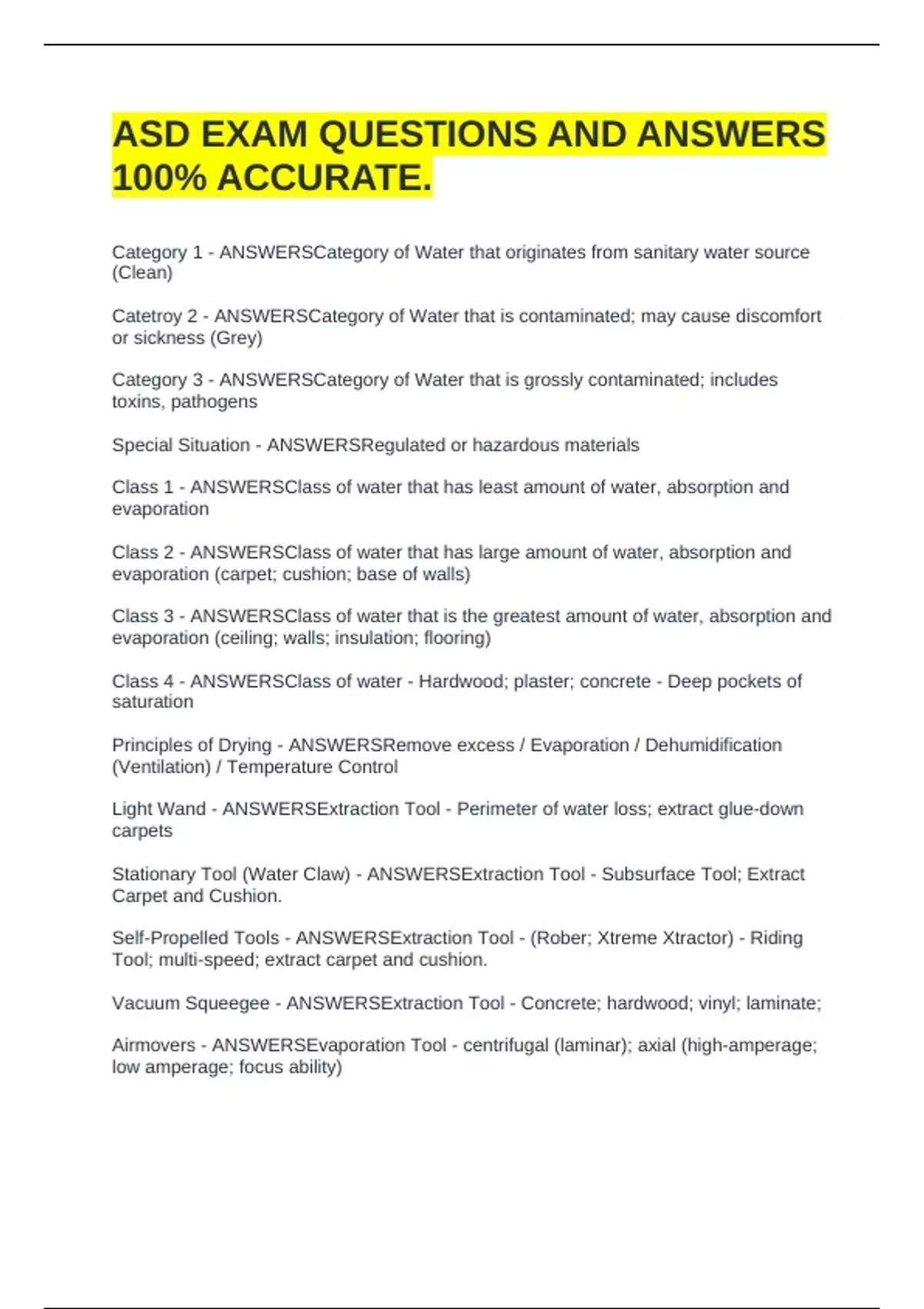 ASD EXAM QUESTIONS AND ANSWERS 100% ACCURATE.

Category 1 - ANSWERSCategory of Water that originates from sanitary water source (Clean)

Catetroy 2 - ANSWERSCategory of Water that is contaminated; may cause discomfort or sickness (Grey)

Category 3 - ANSWERSCategory of Water that is grossly contaminated; includes toxins, pathogens

Special Situation - ANSWERSRegulated or hazardous materials

Class 1 - ANSWERSClass of water that has least amount of water, absorption and evaporation

Class 2 - ANSWERSClass of water that has large amount of water, absorption and evaporation (carpet; cushion; base of walls)

Class 3 - ANSWERSClass of water that is the greatest amount of water, absorption and evaporation (ceiling; walls; insulation; flooring)

Class 4 - ANSWERSClass of water - Hardwood; plaster; concrete - Deep pockets of saturation

Principles of Drying - ANSWERSRemove excess / Evaporation / Dehumidification (Ventilation) / Temperature Control

Light Wand - ANSWERSExtraction Tool - Perimeter of water loss; extract glue-down carpets

Stationary Tool (Water Claw) - ANSWERSExtraction Tool - Subsurface Tool; Extract Carpet and Cushion.

Self-Propelled Tools - ANSWERSExtraction Tool - (Rober; Xtreme Xtractor) - Riding Tool; multi-speed; extract carpet and cushion.

Vacuum Squeegee - ANSWERSExtraction Tool - Concrete; hardwood; vinyl; laminate;

Airmovers - ANSWERSEvaporation Tool - centrifugal (laminar); axial (high-amperage; low amperage; focus ability)